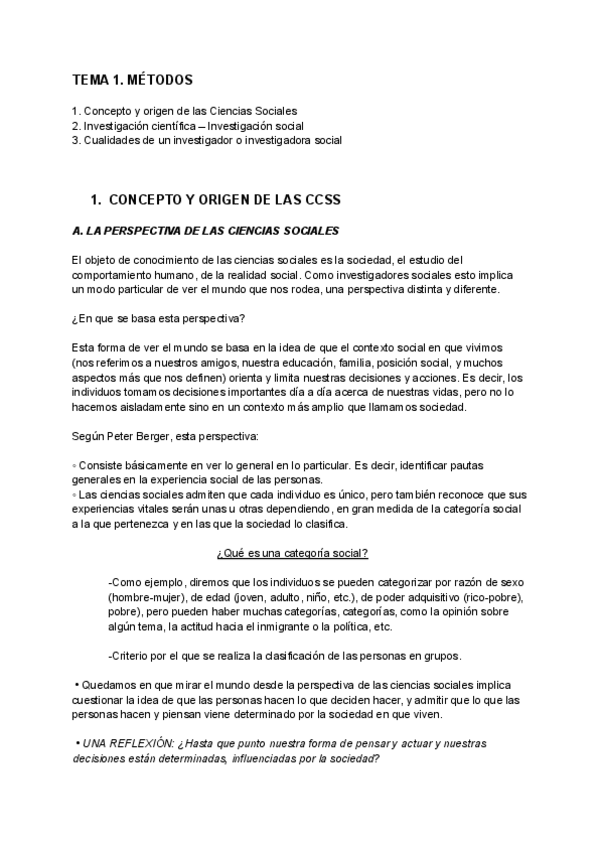 TEMA 1. MÉTODOS

1. Concepto y origen de las Ciencias Sociales
2. Investigación científica – Investigación social
3. Cualidades de un investigador o investigadora social

1. CONCEPTO Y ORIGEN DE LAS CCSS

A. LA PERSPECTIVA DE LAS CIENCIAS SOCIALES

El objeto de conocimiento de las ciencias sociales es la sociedad, el estudio del comportamiento humano, de la realidad social. Como investigadores sociales esto implica un modo particular de ver el mundo que nos rodea, una perspectiva distinta y diferente.

¿En que se basa esta perspectiva?

Esta forma de ver el mundo se basa en la idea de que el contexto social en que vivimos (nos referimos a nuestros amigos, nuestra educación, familia, posición social, y muchos aspectos más que nos definen) orienta y limita nuestras decisiones y acciones. Es decir, los individuos tomamos decisiones importantes día a día acerca de nuestras vidas, pero no lo hacemos aisladamente sino en un contexto más amplio que llamamos sociedad.

Según Peter Berger, esta perspectiva:

◦ Consiste básicamente en ver lo general en lo particular. Es decir, identificar pautas generales en la experiencia social de las personas.
◦ Las ciencias sociales admiten que cada individuo es único, pero también reconoce que sus experiencias vitales serán unas u otras dependiendo, en gran medida de la categoría social a la que pertenezca y en las que la sociedad lo clasifica.

¿Qué es una categoría social?

-Como ejemplo, diremos que los individuos se pueden categorizar por razón de sexo (hombre-mujer), de edad (joven, adulto, niño, etc.), de poder adquisitivo (rico-pobre), pobre), pero pueden haber muchas categorías, categorías, como la opinión sobre algún tema, la actitud hacia el inmigrante o la política, etc.

-Criterio por el que se realiza la clasificación de las personas en grupos.

• Quedamos en que mirar el mundo desde la perspectiva de las ciencias sociales implica cuestionar la idea de que las personas hacen lo que deciden hacer, y admitir que lo que las personas hacen y piensan viene determinado por la sociedad en que viven.

• UNA REFLEXIÓN: ¿Hasta que punto nuestra forma de pensar y actuar y nuestras decisiones están determinadas, influenciadas por la sociedad?